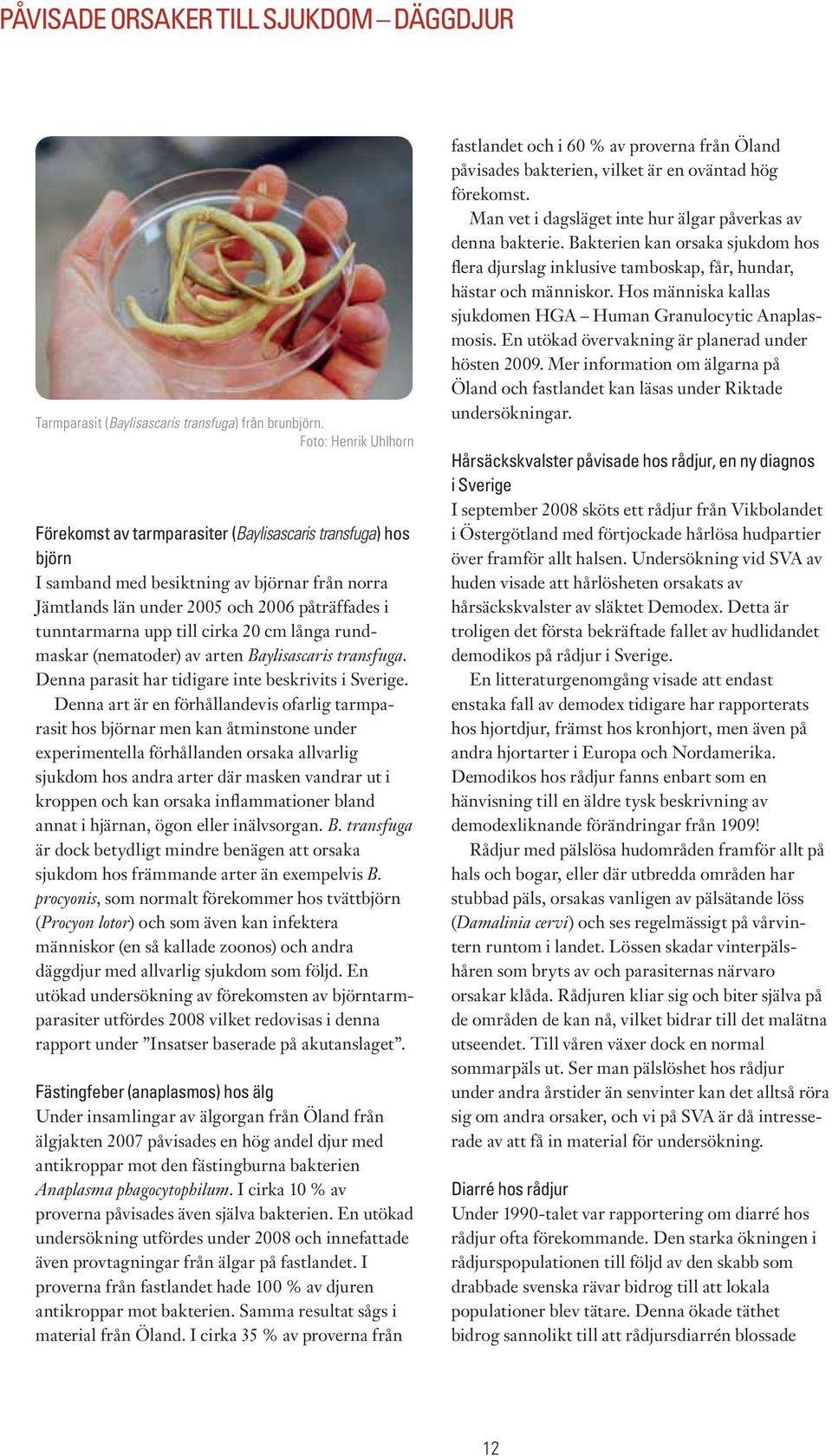 PÅVISADE ORSAKER TILL SJUKDOM – DÄGGDJUR

Tarmparasit (Baylisascaris transfuga) från brunbjörn.
Foto: Henrik Uhlhorn

Förekomst av tarmparasiter (Baylisascaris transfuga) hos björn
I samband med besiktning av björnar från norra Jämtlands län under 2005 och 2006 påträffades i tunntarmarna upp till cirka 20 cm långa rundmaskar (nematoder) av arten Baylisascaris transfuga. Denna parasit har tidigare inte beskrivits i Sverige.

Denna art är en förhållandevis ofarlig tarmparasit hos björnar men kan åtminstone under experimentella förhållanden orsaka allvarlig sjukdom hos andra arter där masken vandrar ut i kroppen och kan orsaka inflammationer bland annat i hjärnan, ögon eller inälvsorgan. B. transfuga är dock betydligt mindre benägen att orsaka sjukdom hos främmande arter än exempelvis B. procyonis, som normalt förekommer hos tvättbjörn (Procyon lotor) och som även kan infektera människor (en så kallade zoonos) och andra däggdjur med allvarlig sjukdom som följd. En utökad undersökning av förekomsten av björntarmparasiter utfördes 2008 vilket redovisas i denna rapport under ”Insatser baserade på akutanslaget”.

Fästingfeber (anaplasmos) hos älg
Under insamlingar av älgorgan från Öland från älgjakten 2007 påvisades en hög andel djur med antikroppar mot den fästingburna bakterien Anaplasma phagocytophilum. I cirka 10 % av proverna påvisades även själva bakterien. En utökad undersökning utfördes under 2008 och innefattade även provtagningar från älgar på fastlandet. I proverna från fastlandet hade 100 % av djuren antikroppar mot bakterien. Samma resultat sågs i material från Öland. I cirka 35 % av proverna från fastlandet och i 60 % av proverna från Öland påvisades bakterien, vilket är en oväntad hög förekomst.

Man vet i dagsläget inte hur älgar påverkas av denna bakterie. Bakterien kan orsaka sjukdom hos flera djurslag inklusive tamboskap, får, hundar, hästar och människor. Hos människa kallas sjukdomen HGA – Human Granulocytic Anaplasmosis. En utökad övervakning är planerad under hösten 2009. Mer information om älgarna på Öland och fastlandet kan läsas under Riktade undersökningar.

Hårsäckskvalster påvisade hos rådjur, en ny diagnos i Sverige
I september 2008 sköts ett rådjur från Vikbolandet i Östergötland med förtjockade hårlösa hudpartier över framför allt halsen. Undersökning vid SVA av huden visade att hårlösheten orsakats av hårsäckskvalster av släktet Demodex. Detta är troligen det första bekräftade fallet av hudlidandet demodikos på rådjur i Sverige.

En litteraturgenomgång visade att endast enstaka fall av demodex tidigare har rapporterats hos hjortdjur, främst hos kronhjort, men även på andra hjortarter i Europa och Nordamerika. Demodikos hos rådjur fanns enbart som en hänvisning till en äldre tysk beskrivning av demodexliknande förändringar från 1909!

Rådjur med pälslösa hudområden framför allt på hals och bogar, eller där utbredda områden har stubbad päls, orsakas vanligen av pälsätande löss (Damalinia cervi) och ses regelmässigt på vårvintern runtom i landet. Lössen skadar vinterpälshåren som bryts av och parasiternas närvaro orsakar klåda. Rådjuren kliar sig och biter själva på de områden de kan nå, vilket bidrar till det malätna utseendet. Till våren växer dock en normal sommarpäls ut. Ser man pälslöshet hos rådjur under andra årstider än senvinter kan det alltså röra sig om andra orsaker, och vi på SVA är då intresserade av att få in material för undersökning.

Diarré hos rådjur
Under 1990-talet var rapportering om diarré hos rådjur ofta förekommande. Den starka ökningen i rådjurspopulationen till följd av den skabb som drabbade svenska rävar bidrog till att lokala populationer blev tätare. Denna ökade täthet bidrog sannolikt till att rådjursdiarrén blossade

12